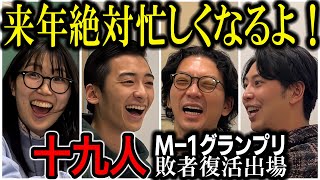 来年絶対忙しくなるよ！

十九人

M-1グランプリ
敗者復活出場